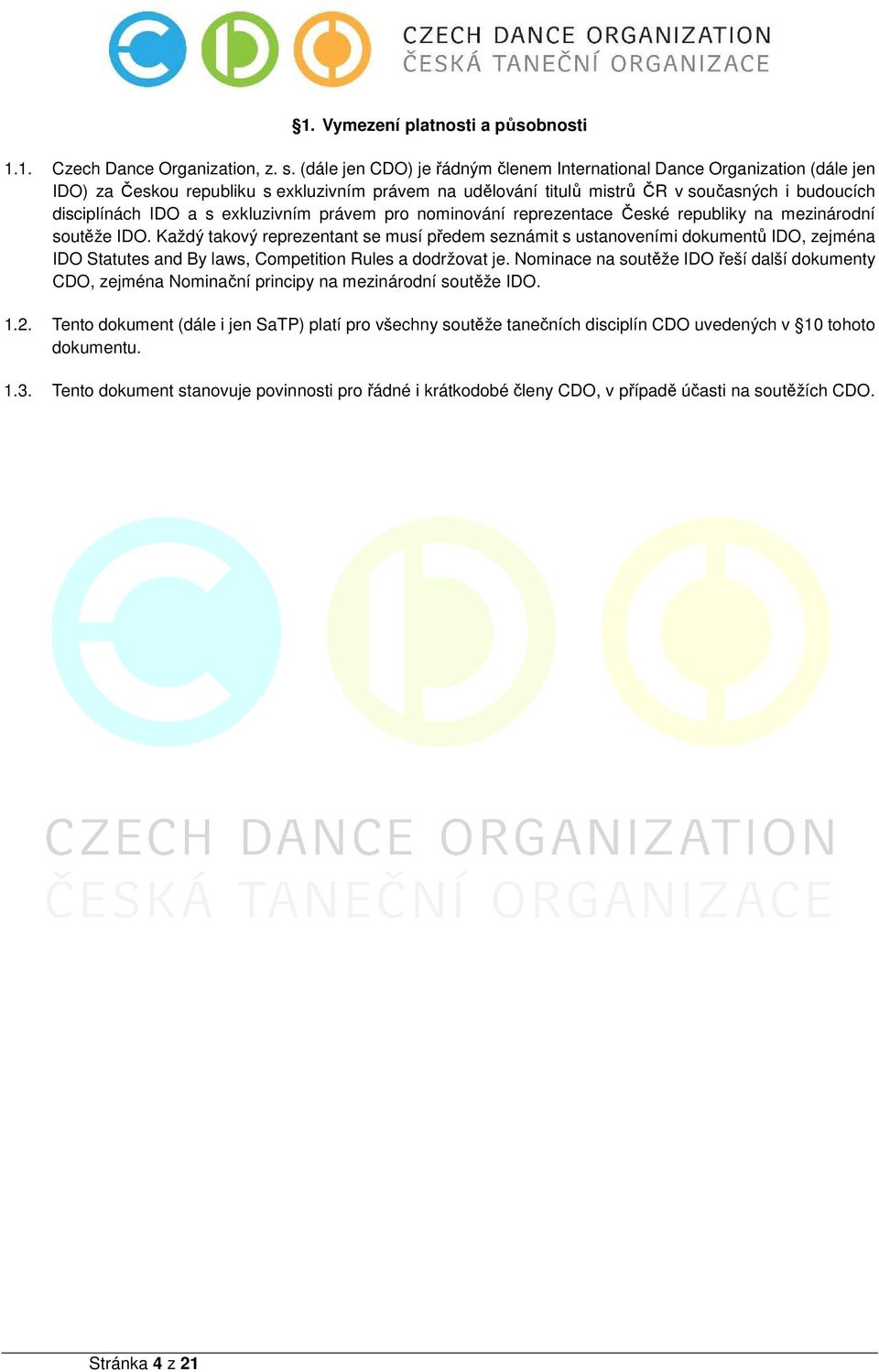 CZECH DANCE ORGANIZATION
ČESKÁ TANEČNÍ ORGANIZACE

§1. Vymezení platnosti a působnosti

1.1. Czech Dance Organization, z. s. (dále jen CDO) je řádným členem International Dance Organization (dále jen IDO) za Českou republiku s exkluzivním právem na udělování titulů mistrů ČR v současných i budoucích disciplínách IDO a s exkluzivním právem pro nominování reprezentace České republiky na mezinárodní soutěže IDO. Každý takový reprezentant se musí předem seznámit s ustanoveními dokumentů IDO, zejména IDO Statutes and By laws, Competition Rules a dodržovat je. Nominace na soutěže IDO řeší další dokumenty CDO, zejména Nominační principy na mezinárodní soutěže IDO.

1.2. Tento dokument (dále i jen SaTP) platí pro všechny soutěže tanečních disciplín CDO uvedených v §10 tohoto dokumentu.

1.3. Tento dokument stanovuje povinnosti pro řádné i krátkodobé členy CDO, v případě účasti na soutěžích CDO.

CZECH DANCE ORGANIZATION
ČESKÁ TANEČNÍ ORGANIZACE

Stránka 4 z 21